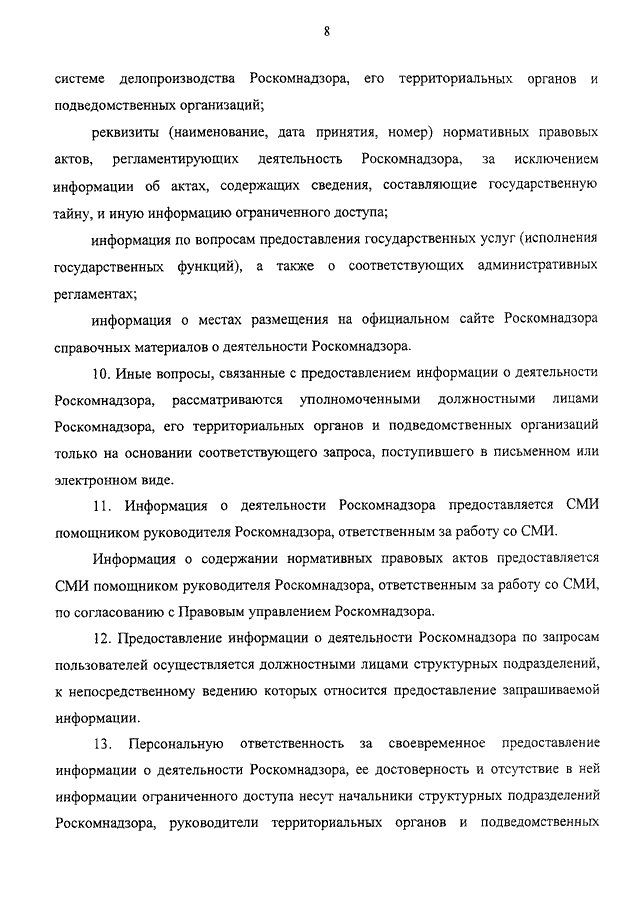 8

системе делопроизводства Роскомнадзора, его территориальных органов и подведомственных организаций;

реквизиты (наименование, дата принятия, номер) нормативных правовых актов, регламентирующих деятельность Роскомнадзора, за исключением информации об актах, содержащих сведения, составляющие государственную тайну, и иную информацию ограниченного доступа;

информация по вопросам предоставления государственных услуг (исполнения государственных функций), а также о соответствующих административных регламентах;

информация о местах размещения на официальном сайте Роскомнадзора справочных материалов о деятельности Роскомнадзора.

10. Иные вопросы, связанные с предоставлением информации о деятельности Роскомнадзора, рассматриваются уполномоченными должностными лицами Роскомнадзора, его территориальных органов и подведомственных организаций только на основании соответствующего запроса, поступившего в письменном или электронном виде.

11. Информация о деятельности Роскомнадзора предоставляется СМИ помощником руководителя Роскомнадзора, ответственным за работу со СМИ.

Информация о содержании нормативных правовых актов предоставляется СМИ помощником руководителя Роскомнадзора, ответственным за работу со СМИ, по согласованию с Правовым управлением Роскомнадзора.

12. Предоставление информации о деятельности Роскомнадзора по запросам пользователей осуществляется должностными лицами структурных подразделений, к непосредственному ведению которых относится предоставление запрашиваемой информации.

13. Персональную ответственность за своевременное предоставление информации о деятельности Роскомнадзора, ее достоверность и отсутствие в ней информации ограниченного доступа несут начальники структурных подразделений Роскомнадзора, руководители территориальных органов и подведомственных